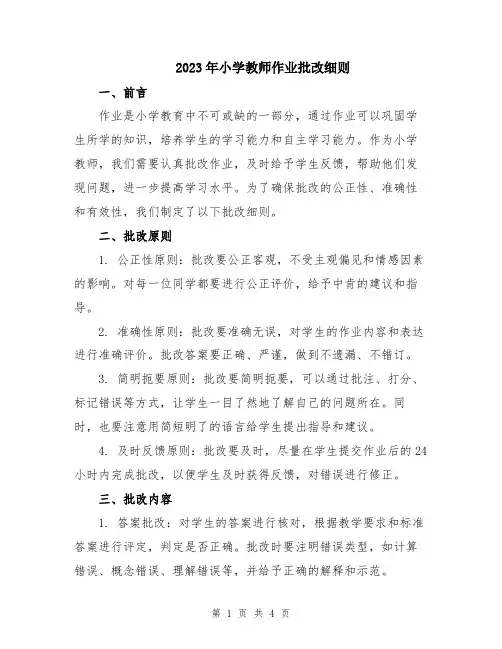 2023年小学教师作业批改细则

一、前言

作业是小学教育中不可或缺的一部分，通过作业可以巩固学生所学的知识，培养学生的学习能力和自主学习能力。作为小学教师，我们需要认真批改作业，及时给予学生反馈，帮助他们发现问题，进一步提高学习水平。为了确保批改的公正性、准确性和有效性，我们制定了以下批改细则。

二、批改原则

1. 公正性原则：批改要公正客观，不受主观偏见和情感因素的影响。对每一位同学都要进行公正评价，给予中肯的建议和指导。

2. 准确性原则：批改要准确无误，对学生的作业内容和表达进行准确评价。批改答案要正确、严谨，做到不遗漏、不错订。

3. 简明扼要原则：批改要简明扼要，可以通过批注、打分、标记错误等方式，让学生一目了然地了解自己的问题所在。同时，也要注意用简短明了的语言给学生提出指导和建议。

4. 及时反馈原则：批改要及时，尽量在学生提交作业后的24小时内完成批改，以便学生及时获得反馈，对错误进行修正。

三、批改内容

1. 答案批改：对学生的答案进行核对，根据教学要求和标准答案进行评定，判定是否正确。批改时要注明错误类型，如计算错误、概念错误、理解错误等，并给予正确的解释和示范。

第 1 页 共 4 页